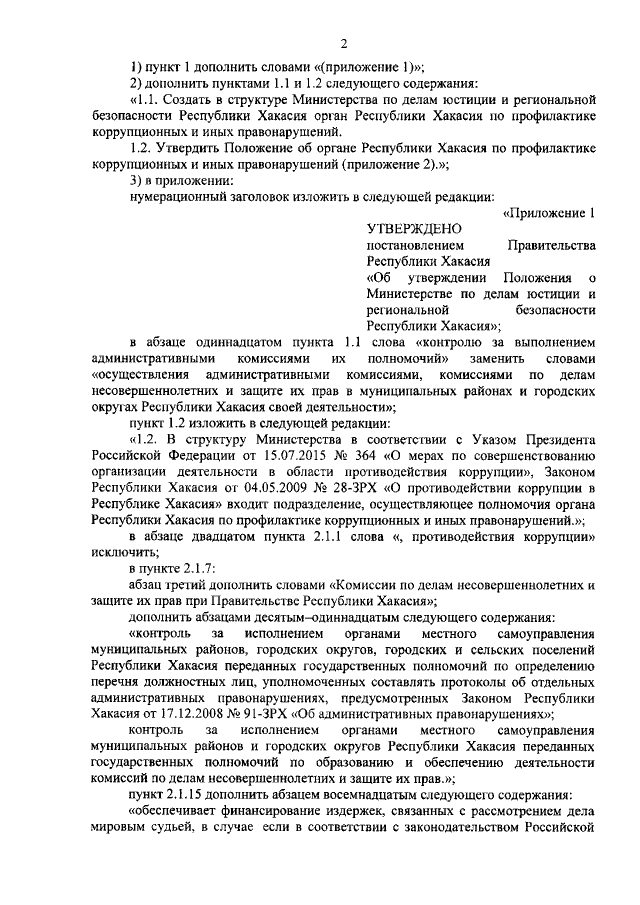 2

1) пункт 1 дополнить словами «(приложение 1)»;
2) дополнить пунктами 1.1 и 1.2 следующего содержания:
«1.1. Создать в структуре Министерства по делам юстиции и региональной безопасности Республики Хакасия орган Республики Хакасия по профилактике коррупционных и иных правонарушений.
1.2. Утвердить Положение об органе Республики Хакасия по профилактике коррупционных и иных правонарушений (приложение 2).»;
3) в приложении:
нумерационный заголовок изложить в следующей редакции:
«Приложение 1
УТВЕРЖДЕНО
постановлением Правительства Республики Хакасия
«Об утверждении Положения о Министерстве по делам юстиции и региональной безопасности Республики Хакасия»;
в абзаце одиннадцатом пункта 1.1 слова «контролю за выполнением административными комиссиями их полномочий» заменить словами «осуществления административными комиссиями, комиссиями по делам несовершеннолетних и защите их прав в муниципальных районах и городских округах Республики Хакасия своей деятельности»;
пункт 1.2 изложить в следующей редакции:
«1.2. В структуру Министерства в соответствии с Указом Президента Российской Федерации от 15.07.2015 № 364 «О мерах по совершенствованию организации деятельности в области противодействия коррупции», Законом Республики Хакасия от 04.05.2009 № 28-ЗРХ «О противодействии коррупции в Республике Хакасия» входит подразделение, осуществляющее полномочия органа Республики Хакасия по профилактике коррупционных и иных правонарушений.»;
в абзаце двадцатом пункта 2.1.1 слова «, противодействия коррупции» исключить;
в пункте 2.1.7:
абзац третий дополнить словами «Комиссии по делам несовершеннолетних и защите их прав при Правительстве Республики Хакасия»;
дополнить абзацами десятым–одиннадцатым следующего содержания:
«контроль за исполнением органами местного самоуправления муниципальных районов, городских округов, городских и сельских поселений Республики Хакасия переданных государственных полномочий по определению перечня должностных лиц, уполномоченных составлять протоколы об отдельных административных правонарушениях, предусмотренных Законом Республики Хакасия от 17.12.2008 № 91-ЗРХ «Об административных правонарушениях»;
контроль за исполнением органами местного самоуправления муниципальных районов и городских округов Республики Хакасия переданных государственных полномочий по образованию и обеспечению деятельности комиссий по делам несовершеннолетних и защите их прав.»;
пункт 2.1.15 дополнить абзацем восемнадцатым следующего содержания:
«обеспечивает финансирование издержек, связанных с рассмотрением дела мировым судьей, в случае если в соответствии с законодательством Российской